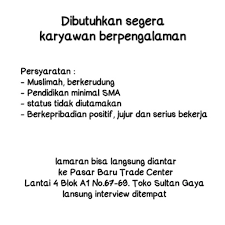 Dibutuhkan segera
karyawan berpengalaman

Persyaratan :
- Muslimah, berkerudung
- Pendidikan minimal SMA
- status tidak diutamakan
- Berkepribadian positif, jujur dan serius bekerja

lamaran bisa langsung diantar
ke Pasar Baru Trade Center
Lantai 4 Blok A1 No.67-69. Toko Sultan Gaya
lansung interview ditempat